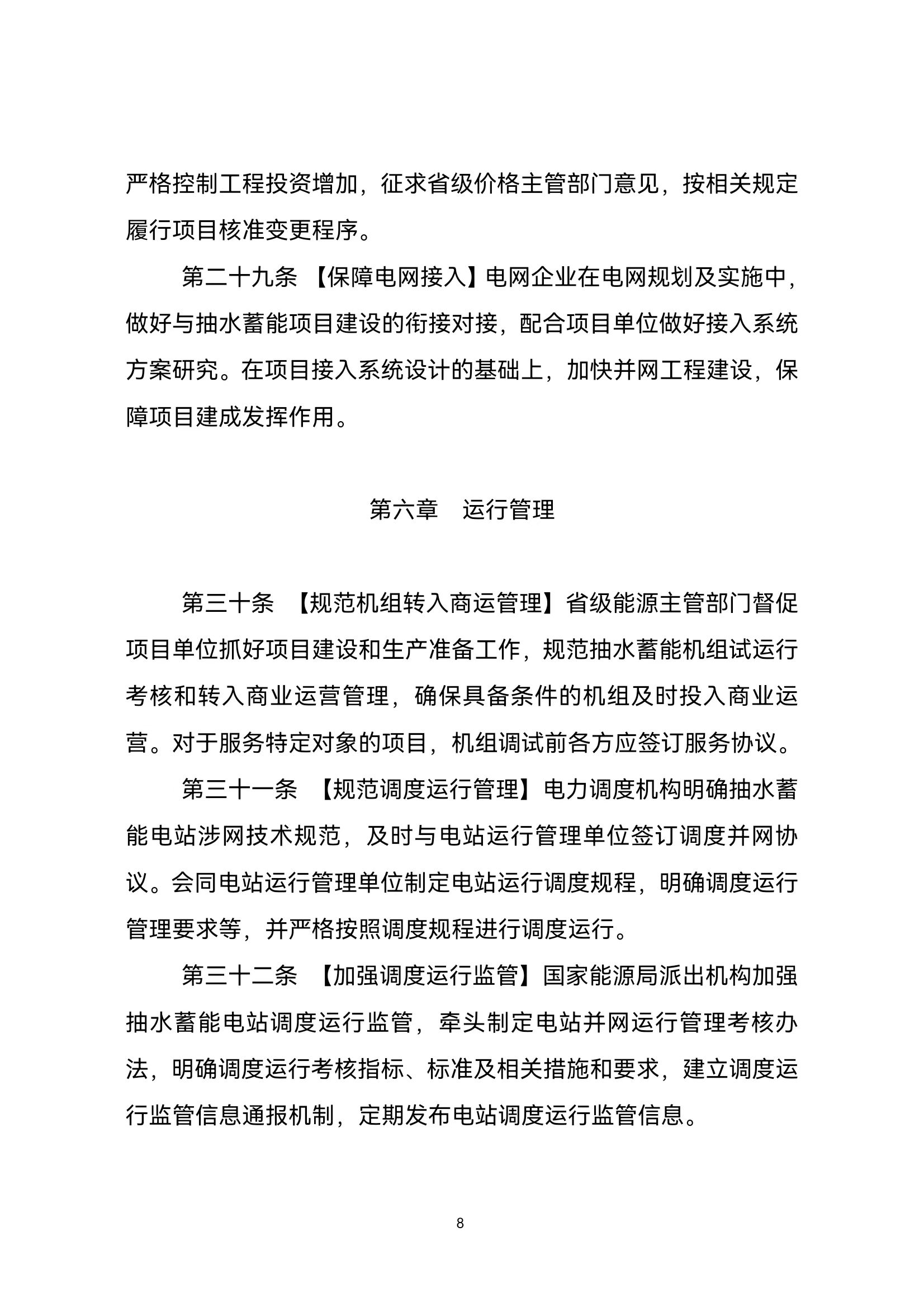 严格控制工程投资增加，征求省级价格主管部门意见，按相关规定履行项目核准变更程序。

第二十九条 【保障电网接入】电网企业在电网规划及实施中，做好与抽水蓄能项目建设的衔接对接，配合项目单位做好接入系统方案研究。在项目接入系统设计的基础上，加快并网工程建设，保障项目建成发挥作用。

第六章 运行管理

第三十条 【规范机组转入商运管理】省级能源主管部门督促项目单位抓好项目建设和生产准备工作，规范抽水蓄能机组试运行考核和转入商业运营管理，确保具备条件的机组及时投入商业运营。对于服务特定对象的项目，机组调试前各方应签订服务协议。

第三十一条 【规范调度运行管理】电力调度机构明确抽水蓄能电站涉网技术规范，及时与电站运行管理单位签订调度并网协议。会同电站运行管理单位制定电站运行调度规程，明确调度运行管理要求等，并严格按照调度规程进行调度运行。

第三十二条 【加强调度运行监管】国家能源局派出机构加强抽水蓄能电站调度运行监管，牵头制定电站并网运行管理考核办法，明确调度运行考核指标、标准及相关措施和要求，建立调度运行监管信息通报机制，定期发布电站调度运行监管信息。

8